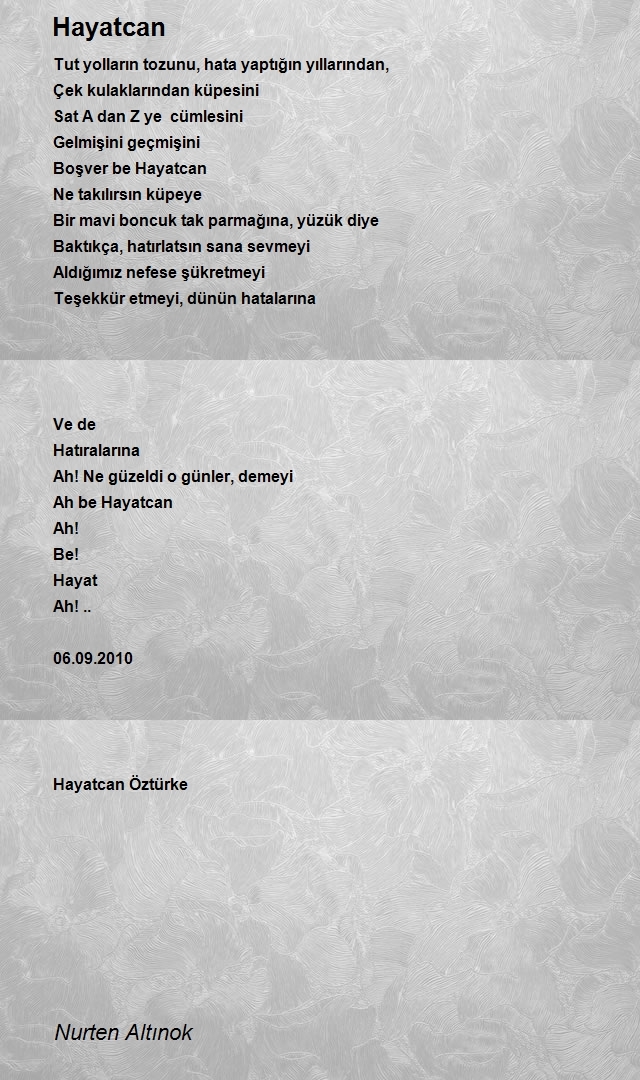 Hayatcan

Tut yolların tozunu, hata yaptığın yıllarından,
Çek kulaklarından küpesini
Sat A dan Z ye cümlesini
Gelmişini geçmişini
Boşver be Hayatcan
Ne takılırsın küpeye
Bir mavi boncuk tak parmağına, yüzük diye
Baktıkça, hatırlatsın sana sevmeyi
Aldığımız nefese şükretmeyi
Teşekkür etmeyi, dünün hatalarına

Ve de
Hatıralarına
Ah! Ne güzeldi o günler, demeyi
Ah be Hayatcan
Ah!
Be!
Hayat
Ah! ..

06.09.2010

Hayatcan Öztürke

Nurten Altınok